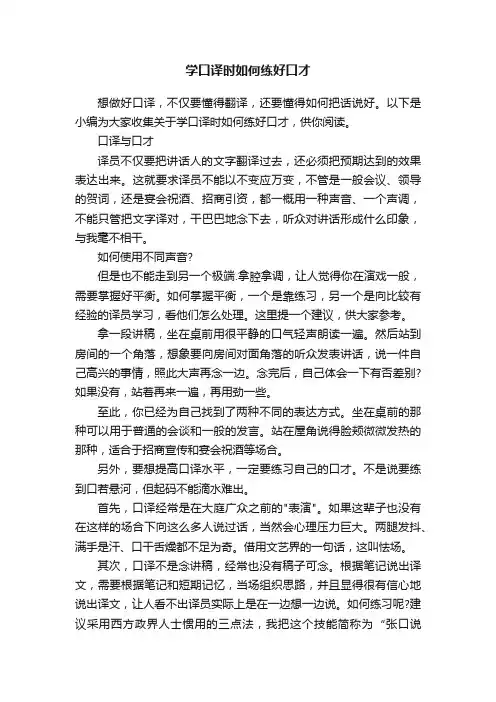 学口译时如何练好口才

想做好口译，不仅要懂得翻译，还要懂得如何把话说好。以下是小编为大家收集关于学口译时如何练好口才，供你阅读。

口译与口才

译员不仅要把讲话人的文字翻译过去，还必须把预期达到的效果表达出来。这就要求译员不能以不变应万变，不管是一般会议、领导的贺词，还是宴会祝酒、招商引资，都一概用一种声音、一个声调，不能只管把文字译对，干巴巴地念下去，听众对讲话形成什么印象，与我毫不相干。

如何使用不同声音?

但是也不能走到另一个极端.拿腔拿调，让人觉得你在演戏一般，需要掌握好平衡。如何掌握平衡，一个是靠练习，另一个是向比较有经验的译员学习，看他们怎么处理。这里提一个建议，供大家参考。

拿一段讲稿，坐在桌前用很平静的口气轻声朗读一遍。然后站到房间的一个角落，想象要向房间对面角落的听众发表讲话，说一件自己高兴的事情，照此大声再念一边。念完后，自己体会一下有否差别?如果没有，站着再来一遍，再用劲一些。

至此，你已经为自己找到了两种不同的表达方式。坐在桌前的那种可以用于普通的会谈和一般的发言。站在屋角说得脸颊微微发热的那种，适合于招商宣传和宴会祝酒等场合。

另外，要想提高口译水平，一定要练习自己的口才。不是说要练到口若悬河，但起码不能滴水难出。

首先，口译经常是在大庭广众之前的"表演"。如果这辈子也没有在这样的场合下向这么多人说过话，当然会心理压力巨大。两腿发抖、满手是汗、口干舌燥都不足为奇。借用文艺界的一句话，这叫怯场。

其次，口译不是念讲稿，经常也没有稿子可念。根据笔记说出译文，需要根据笔记和短期记忆，当场组织思路，并且显得很有信心地说出译文，让人看不出译员实际上是在一边想一边说。如何练习呢?建议采用西方政界人士惯用的三点法，我把这个技能简称为“张口说